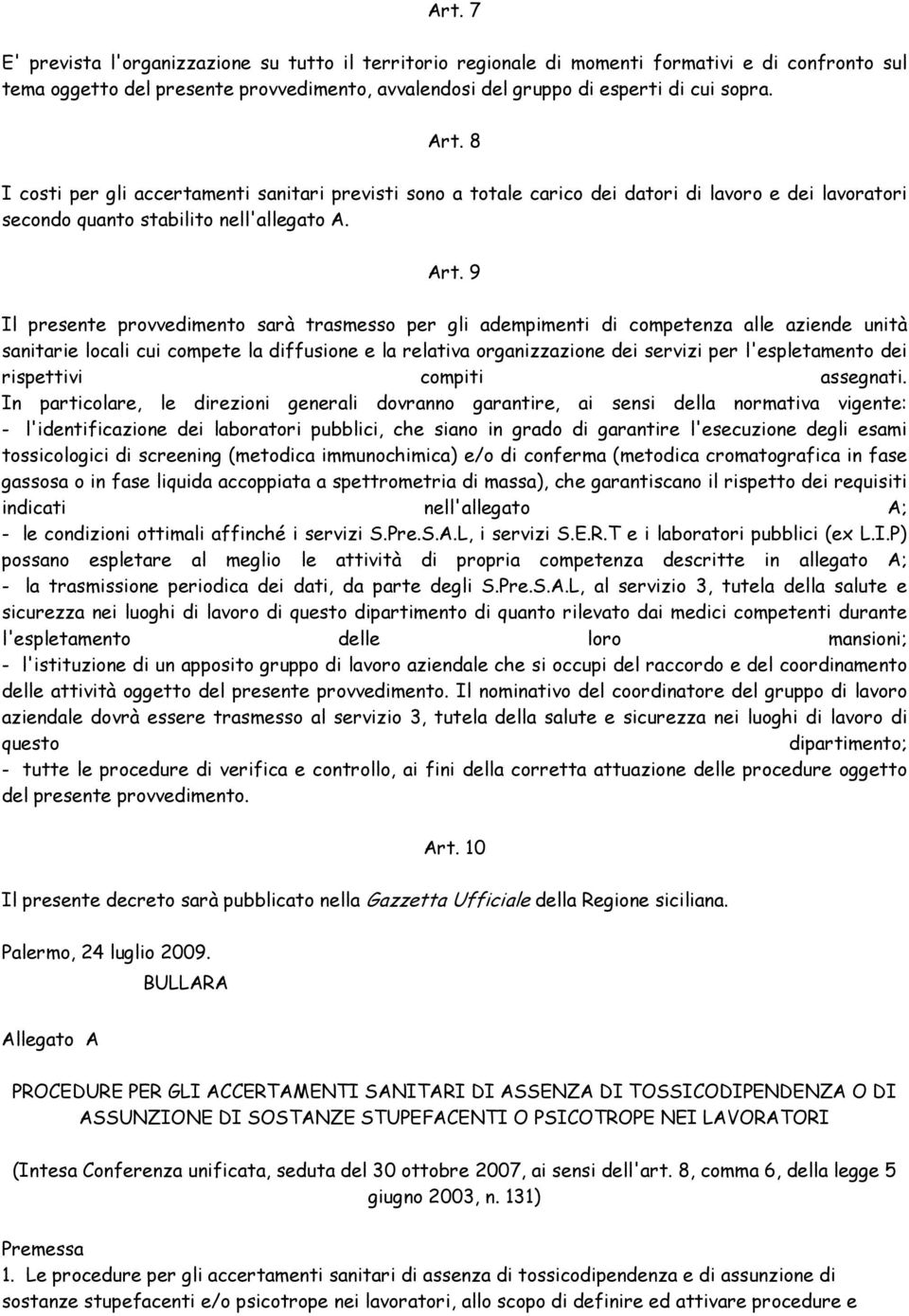 Art. 7

E' prevista l'organizzazione su tutto il territorio regionale di momenti formativi e di confronto sul tema oggetto del presente provvedimento, avvalendosi del gruppo di esperti di cui sopra.

Art. 8

I costi per gli accertamenti sanitari previsti sono a totale carico dei datori di lavoro e dei lavoratori secondo quanto stabilito nell'allegato A.

Art. 9

Il presente provvedimento sarà trasmesso per gli adempimenti di competenza alle aziende unità sanitarie locali cui compete la diffusione e la relativa organizzazione dei servizi per l'espletamento dei rispettivi compiti assegnati.
In particolare, le direzioni generali dovranno garantire, ai sensi della normativa vigente:
- l'identificazione dei laboratori pubblici, che siano in grado di garantire l'esecuzione degli esami tossicologici di screening (metodica immunochimica) e/o di conferma (metodica cromatografica in fase gassosa o in fase liquida accoppiata a spettrometria di massa), che garantiscano il rispetto dei requisiti indicati nell'allegato A;
- le condizioni ottimali affinché i servizi S.Pre.S.A.L, i servizi S.E.R.T e i laboratori pubblici (ex L.I.P) possano espletare al meglio le attività di propria competenza descritte in allegato A;
- la trasmissione periodica dei dati, da parte degli S.Pre.S.A.L, al servizio 3, tutela della salute e sicurezza nei luoghi di lavoro di questo dipartimento di quanto rilevato dai medici competenti durante l'espletamento delle loro mansioni;
- l'istituzione di un apposito gruppo di lavoro aziendale che si occupi del raccordo e del coordinamento delle attività oggetto del presente provvedimento. Il nominativo del coordinatore del gruppo di lavoro aziendale dovrà essere trasmesso al servizio 3, tutela della salute e sicurezza nei luoghi di lavoro di questo dipartimento;
- tutte le procedure di verifica e controllo, ai fini della corretta attuazione delle procedure oggetto del presente provvedimento.

Art. 10

Il presente decreto sarà pubblicato nella Gazzetta Ufficiale della Regione siciliana.

Palermo, 24 luglio 2009.
BULLARA

Allegato A

PROCEDURE PER GLI ACCERTAMENTI SANITARI DI ASSENZA DI TOSSICODIPENDENZA O DI ASSUNZIONE DI SOSTANZE STUPEFACENTI O PSICOTROPE NEI LAVORATORI

(Intesa Conferenza unificata, seduta del 30 ottobre 2007, ai sensi dell'art. 8, comma 6, della legge 5 giugno 2003, n. 131)

Premessa
1. Le procedure per gli accertamenti sanitari di assenza di tossicodipendenza e di assunzione di sostanze stupefacenti e/o psicotrope nei lavoratori, allo scopo di definire ed attivare procedure e